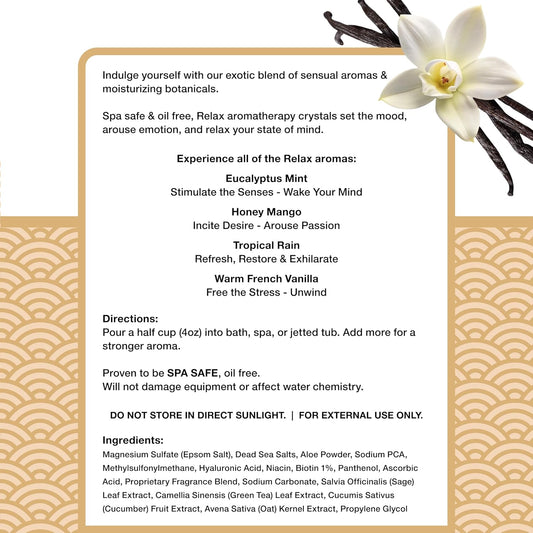 Indulge yourself with our exotic blend of sensual aromas & moisturizing botanicals.

Spa safe & oil free, Relax aromatherapy crystals set the mood, arouse emotion, and relax your state of mind.

Experience all of the Relax aromas:

Eucalyptus Mint
Stimulate the Senses - Wake Your Mind

Honey Mango
Incite Desire - Arouse Passion

Tropical Rain
Refresh, Restore & Exhilarate

Warm French Vanilla
Free the Stress - Unwind

Directions:
Pour a half cup (4oz) into bath, spa, or jetted tub. Add more for a stronger aroma.

Proven to be SPA SAFE, oil free.
Will not damage equipment or affect water chemistry.

DO NOT STORE IN DIRECT SUNLIGHT. | FOR EXTERNAL USE ONLY.

Ingredients:
Magnesium Sulfate (Epsom Salt), Dead Sea Salts, Aloe Powder, Sodium PCA, Methylsulfonylmethane, Hyaluronic Acid, Niacin, Biotin 1%, Panthenol, Ascorbic Acid, Proprietary Fragrance Blend, Sodium Carbonate, Salvia Officinalis (Sage) Leaf Extract, Camellia Sinensis (Green Tea) Leaf Extract, Cucumis Sativus (Cucumber) Fruit Extract, Avena Sativa (Oat) Kernel Extract, Propylene Glycol